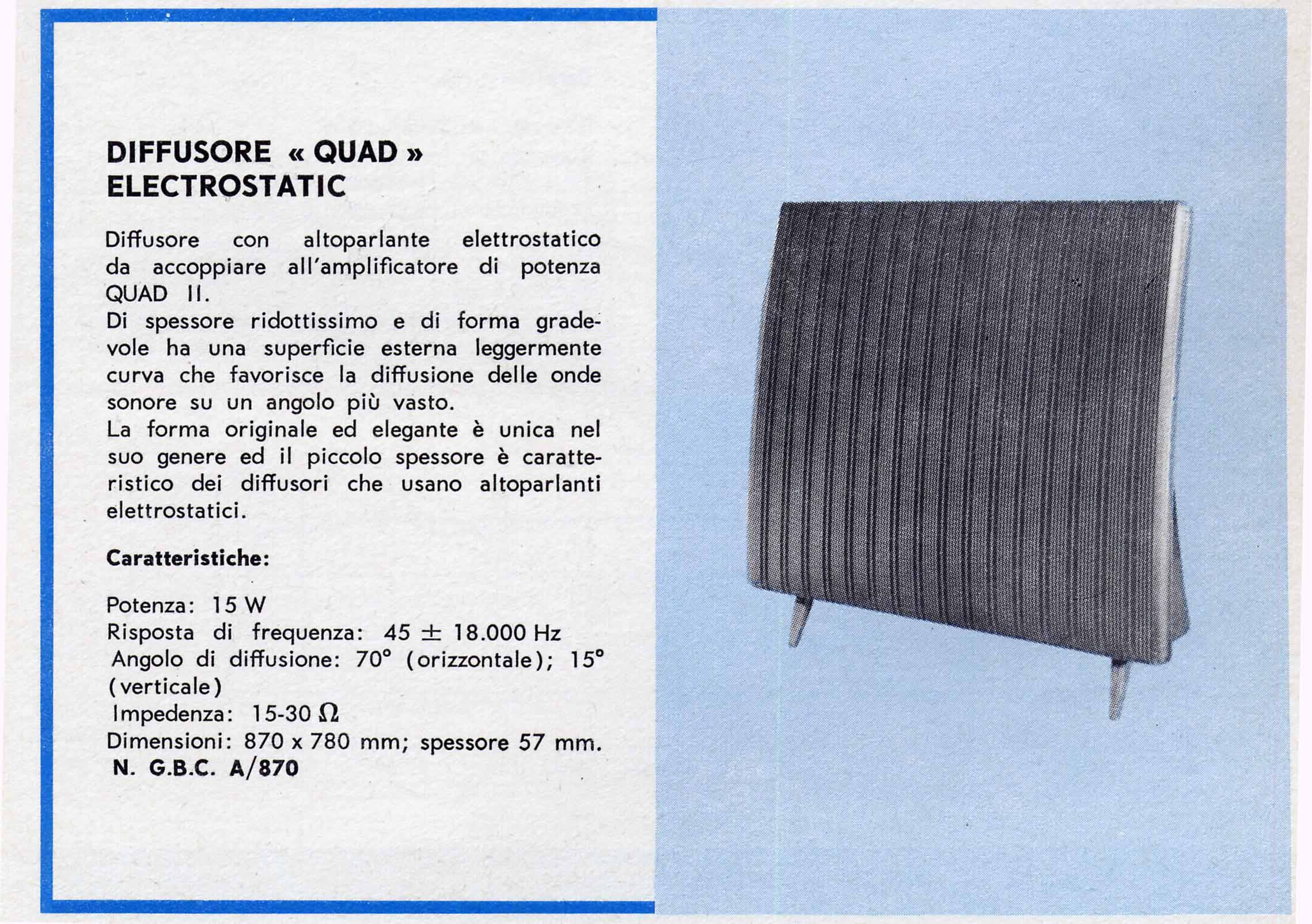 DIFFUSORE « QUAD »
ELECTROSTATIC

Diffusore con altoparlante elettrostatico da accoppiare all'amplificatore di potenza QUAD II.
Di spessore ridottissimo e di forma gradevole ha una superficie esterna leggermente curva che favorisce la diffusione delle onde sonore su un angolo più vasto.
La forma originale ed elegante è unica nel suo genere ed il piccolo spessore è caratteristico dei diffusori che usano altoparlanti elettrostatici.

Caratteristiche:

Potenza: 15 W
Risposta di frequenza: 45 $\pm$ 18.000 Hz
Angolo di diffusione: 70° (orizzontale); 15° (verticale)
Impedenza: 15-30 $\Omega$
Dimensioni: 870 x 780 mm; spessore 57 mm.
N. G.B.C. A/870